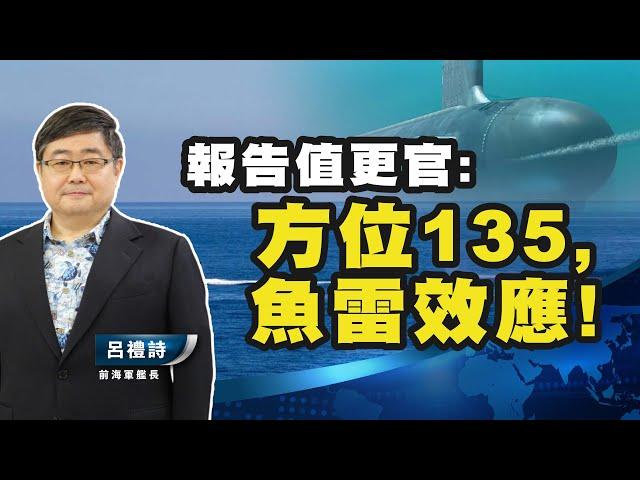 報告值更官:
方位135,
魚雷效應!

呂禮詩
前海軍艦長